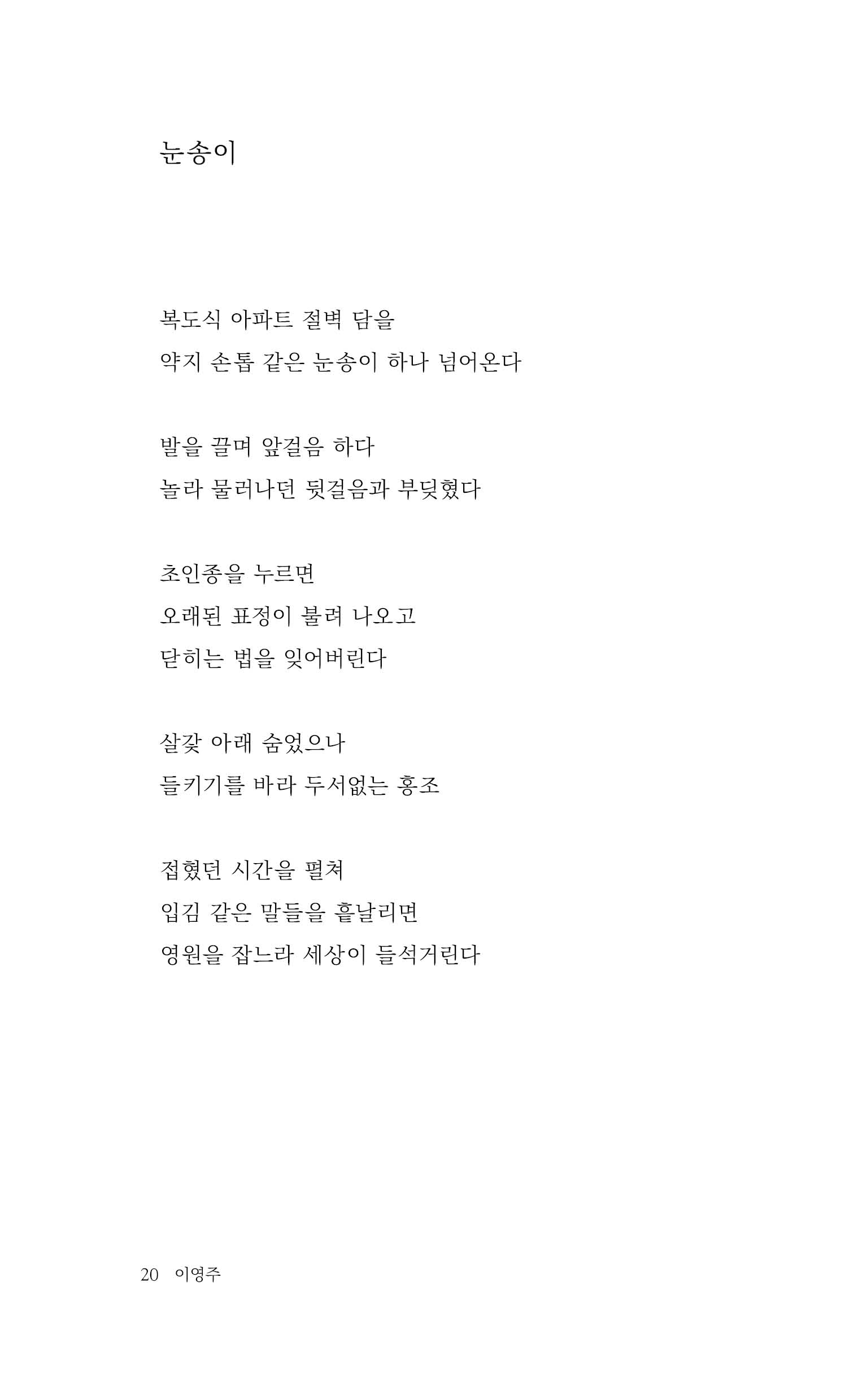 눈송이

복도식 아파트 절벽 담을
약지 손톱 같은 눈송이 하나 넘어온다

발을 끌며 앞걸음 하다
놀라 물러나던 뒷걸음과 부딪혔다

초인종을 누르면
오래된 표정이 불려 나오고
닫히는 법을 잊어버린다

살갗 아래 숨었으나
들키기를 바라 두서없는 홍조

접혔던 시간을 펼쳐
입김 같은 말들을 흩날리면
영원을 잡느라 세상이 들석거린다

20 이영주